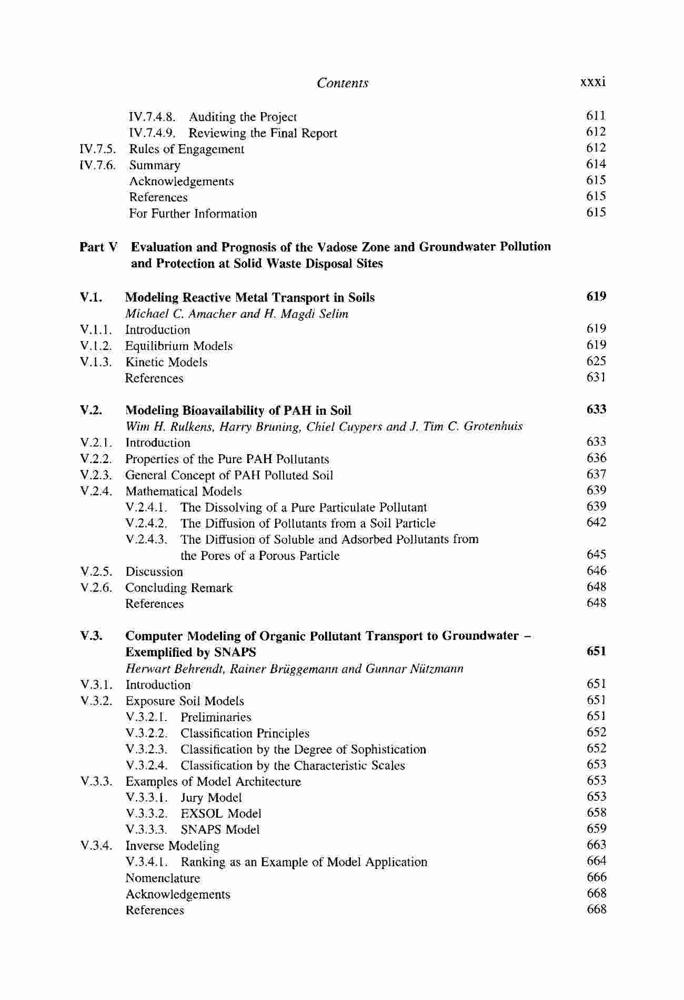 Contents xxxi

IV.7.4.8. Auditing the Project 611
IV.7.4.9. Reviewing the Final Report 612
IV.7.5. Rules of Engagement 612
IV.7.6. Summary 614
Acknowledgements 615
References 615
For Further Information 615

Part V Evaluation and Prognosis of the Vadose Zone and Groundwater Pollution and Protection at Solid Waste Disposal Sites

V.1. Modeling Reactive Metal Transport in Soils 619
Michael C. Amacher and H. Magdi Selim
V.1.1. Introduction 619
V.1.2. Equilibrium Models 619
V.1.3. Kinetic Models 625
References 631

V.2. Modeling Bioavailability of PAH in Soil 633
Wim H. Rulkens, Harry Bruning, Chiel Cuypers and J. Tim C. Grotenhuis
V.2.1. Introduction 633
V.2.2. Properties of the Pure PAH Pollutants 636
V.2.3. General Concept of PAH Polluted Soil 637
V.2.4. Mathematical Models 639
V.2.4.1. The Dissolving of a Pure Particulate Pollutant 639
V.2.4.2. The Diffusion of Pollutants from a Soil Particle 642
V.2.4.3. The Diffusion of Soluble and Adsorbed Pollutants from the Pores of a Porous Particle 645
V.2.5. Discussion 646
V.2.6. Concluding Remark 648
References 648

V.3. Computer Modeling of Organic Pollutant Transport to Groundwater – Exemplified by SNAPS 651
Herwart Behrendt, Rainer Brüggemann and Gunnar Nützmann
V.3.1. Introduction 651
V.3.2. Exposure Soil Models 651
V.3.2.1. Preliminaries 651
V.3.2.2. Classification Principles 652
V.3.2.3. Classification by the Degree of Sophistication 652
V.3.2.4. Classification by the Characteristic Scales 653
V.3.3. Examples of Model Architecture 653
V.3.3.1. Jury Model 653
V.3.3.2. EXSOL Model 658
V.3.3.3. SNAPS Model 659
V.3.4. Inverse Modeling 663
V.3.4.1. Ranking as an Example of Model Application 664
Nomenclature 666
Acknowledgements 668
References 668